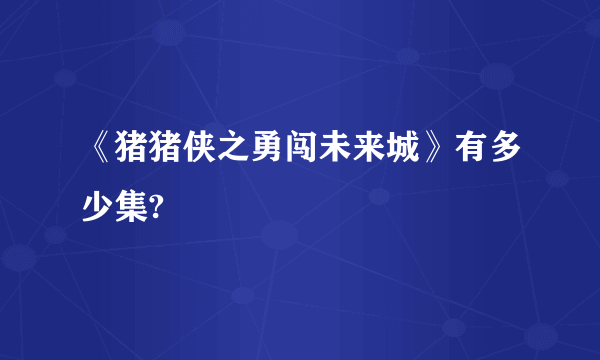 《猪猪侠之勇闯未来城》有多少集?